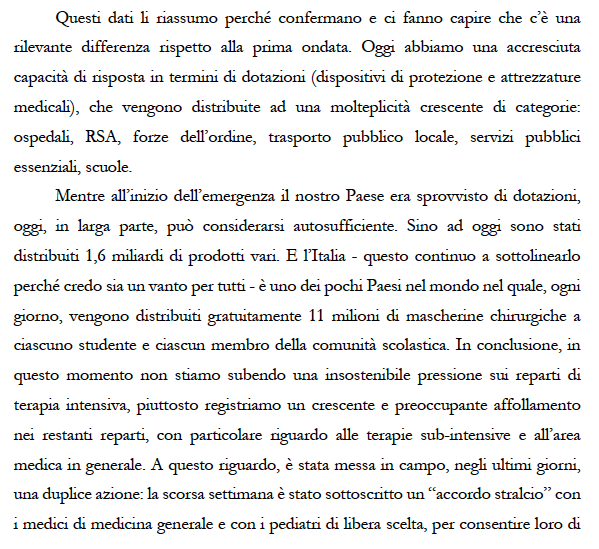 Questi dati li riassumo perché confermano e ci fanno capire che c'è una rilevante differenza rispetto alla prima ondata. Oggi abbiamo una accresciuta capacità di risposta in termini di dotazioni (dispositivi di protezione e attrezzature medicali), che vengono distribuite ad una molteplicità crescente di categorie: ospedali, RSA, forze dell'ordine, trasporto pubblico locale, servizi pubblici essenziali, scuole.

Mentre all'inizio dell'emergenza il nostro Paese era sprovvisto di dotazioni, oggi, in larga parte, può considerarsi autosufficiente. Sino ad oggi sono stati distribuiti 1,6 miliardi di prodotti vari. E l'Italia - questo continuo a sottolinearlo perché credo sia un vanto per tutti - è uno dei pochi Paesi nel mondo nel quale, ogni giorno, vengono distribuiti gratuitamente 11 milioni di mascherine chirurgiche a ciascuno studente e ciascun membro della comunità scolastica. In conclusione, in questo momento non stiamo subendo una insostenibile pressione sui reparti di terapia intensiva, piuttosto registriamo un crescente e preoccupante affollamento nei restanti reparti, con particolare riguardo alle terapie sub-intensive e all'area medica in generale. A questo riguardo, è stata messa in campo, negli ultimi giorni, una duplice azione: la scorsa settimana è stato sottoscritto un "accordo stralcio" con i medici di medicina generale e con i pediatri di libera scelta, per consentire loro di